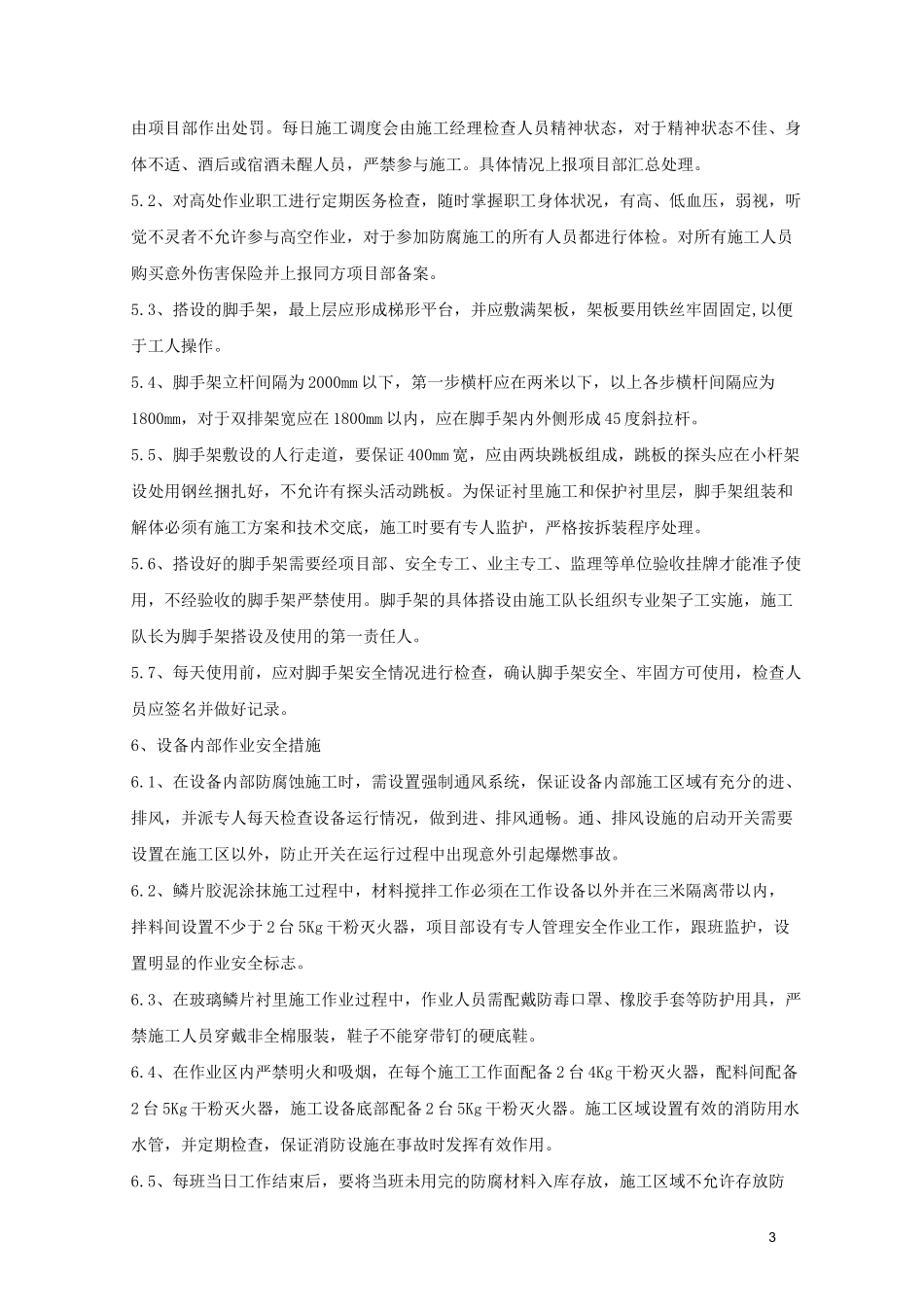 由项目部作出处罚。每日施工调度会由施工经理检查人员精神状态，对于精神状态不佳、身体不适、酒后或宿酒未醒人员，严禁参与施工。具体情况上报项目部汇总处理。

5.2、对高处作业职工进行定期医务检查，随时掌握职工身体状况，有高、低血压，弱视，听觉不灵者不允许参与高空作业，对于参加防腐施工的所有人员都进行体检。对所有施工人员购买意外伤害保险并上报同方项目部备案。

5.3、搭设的脚手架，最上层应形成梯形平台，并应敷满架板，架板要用铁丝牢固固定,以便于工人操作。

5.4、脚手架立杆间隔为2000mm以下，第一步横杆应在两米以下，以上各步横杆间隔应为1800mm，对于双排架宽应在1800mm以内，应在脚手架内外侧形成45度斜拉杆。

5.5、脚手架敷设的人行走道，要保证400mm宽，应由两块跳板组成，跳板的探头应在小杆架设处用钢丝捆扎好，不允许有探头活动跳板。为保证衬里施工和保护衬里层，脚手架组装和解体必须有施工方案和技术交底，施工时要有专人监护，严格按拆装程序处理。

5.6、搭设好的脚手架需要经项目部、安全专工、业主专工、监理等单位验收挂牌才能准予使用，不经验收的脚手架严禁使用。脚手架的具体搭设由施工队长组织专业架子工实施，施工队长为脚手架搭设及使用的第一责任人。

5.7、每天使用前，应对脚手架安全情况进行检查，确认脚手架安全、牢固方可使用，检查人员应签名并做好记录。

6、设备内部作业安全措施

6.1、在设备内部防腐蚀施工时，需设置强制通风系统，保证设备内部施工区域有充分的进、排风，并派专人每天检查设备运行情况，做到进、排风通畅。通、排风设施的启动开关需要设置在施工区以外，防止开关在运行过程中出现意外引起爆燃事故。

6.2、鳞片胶泥涂抹施工过程中，材料搅拌工作必须在工作设备以外并在三米隔离带以内，拌料间设置不少于2台5Kg干粉灭火器，项目部设有专人管理安全作业工作，跟班监护，设置明显的作业安全标志。

6.3、在玻璃鳞片衬里施工作业过程中，作业人员需配戴防毒口罩、橡胶手套等防护用具，严禁施工人员穿戴非全棉服装，鞋子不能穿带钉的硬底鞋。

6.4、在作业区内严禁明火和吸烟，在每个施工工作面配备2台4Kg干粉灭火器，配料间配备2台5Kg干粉灭火器，施工设备底部配备2台5Kg干粉灭火器。施工区域设置有效的消防用水水管，并定期检查，保证消防设施在事故时发挥有效作用。

6.5、每班当日工作结束后，要将当班未用完的防腐材料入库存放，施工区域不允许存放防

3